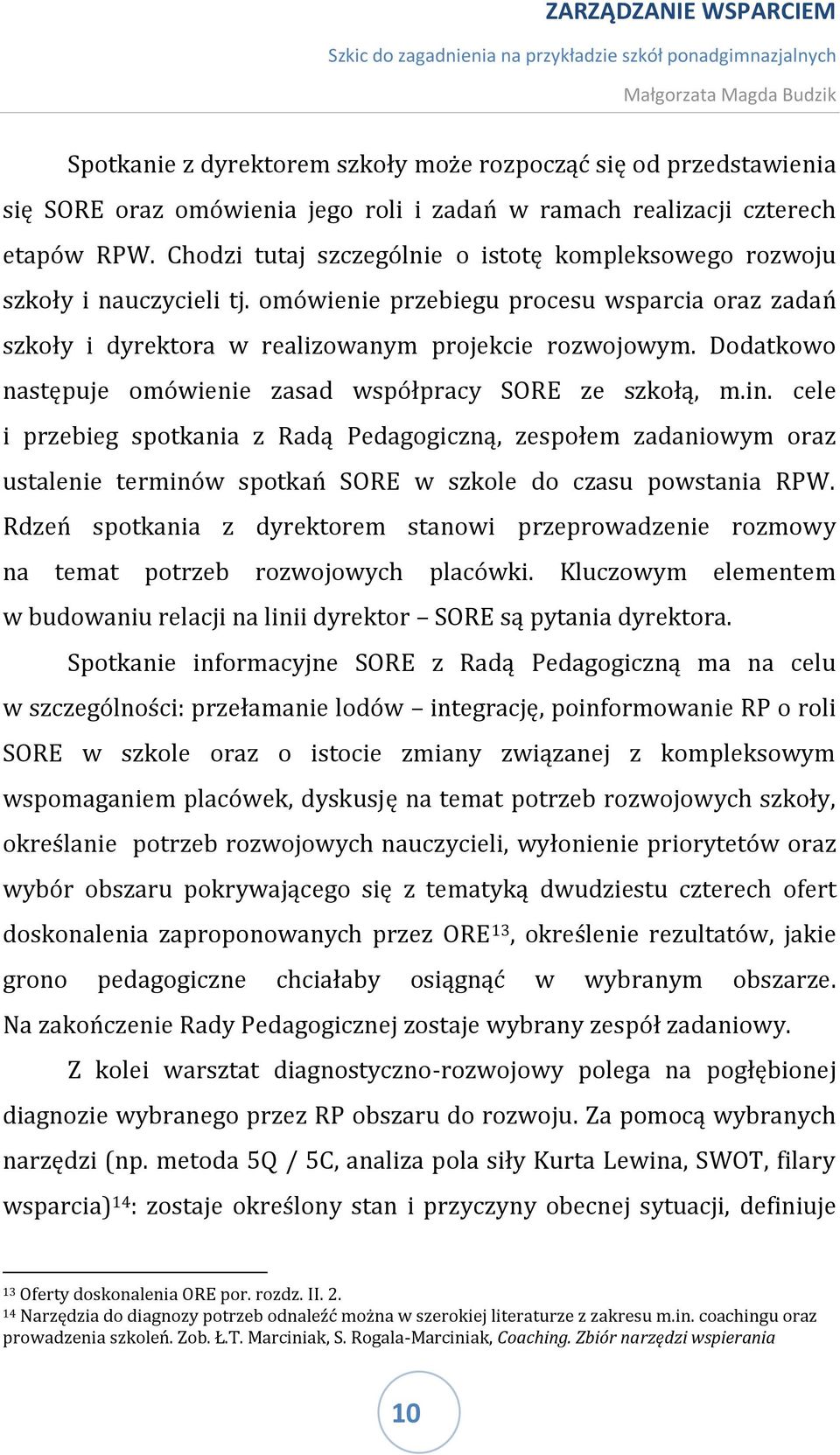 ZARZĄDZANIE WSPARCIEM

Szkic do zagadnienia na przykładzie szkół ponadgimnazjalnych

Małgorzata Magda Budzik

Spotkanie z dyrektorem szkoły może rozpocząć się od przedstawienia się SORE oraz omówienia jego roli i zadań w ramach realizacji czterech etapów RPW. Chodzi tutaj szczególnie o istotę kompleksowego rozwoju szkoły i nauczycieli tj. omówienie przebiegu procesu wsparcia oraz zadań szkoły i dyrektora w realizowanym projekcie rozwojowym. Dodatkowo następuje omówienie zasad współpracy SORE ze szkołą, m.in. cele i przebieg spotkania z Radą Pedagogiczną, zespołem zadaniowym oraz ustalenie terminów spotkań SORE w szkole do czasu powstania RPW. Rdzeń spotkania z dyrektorem stanowi przeprowadzenie rozmowy na temat potrzeb rozwojowych placówki. Kluczowym elementem w budowaniu relacji na linii dyrektor – SORE są pytania dyrektora.

Spotkanie informacyjne SORE z Radą Pedagogiczną ma na celu w szczególności: przełamanie lodów – integrację, poinformowanie RP o roli SORE w szkole oraz o istocie zmiany związanej z kompleksowym wspomaganiem placówek, dyskusję na temat potrzeb rozwojowych szkoły, określanie potrzeb rozwojowych nauczycieli, wyłonienie priorytetów oraz wybór obszaru pokrywającego się z tematyką dwudziestu czterech ofert doskonalenia zaproponowanych przez ORE$^{13}$, określenie rezultatów, jakie grono pedagogiczne chciałaby osiągnąć w wybranym obszarze. Na zakończenie Rady Pedagogicznej zostaje wybrany zespół zadaniowy.

Z kolei warsztat diagnostyczno-rozwojowy polega na pogłębionej diagnozie wybranego przez RP obszaru do rozwoju. Za pomocą wybranych narzędzi (np. metoda 5Q / 5C, analiza pola siły Kurta Lewina, SWOT, filary wsparcia)$^{14}$: zostaje określony stan i przyczyny obecnej sytuacji, definiuje

$^{13}$ Oferty doskonalenia ORE por. rozdz. II. 2.
$^{14}$ Narzędzia do diagnozy potrzeb odnaleźć można w szerokiej literaturze z zakresu m.in. coachingu oraz prowadzenia szkoleń. Zob. Ł.T. Marciniak, S. Rogala-Marciniak, Coaching. Zbiór narzędzi wspierania

10